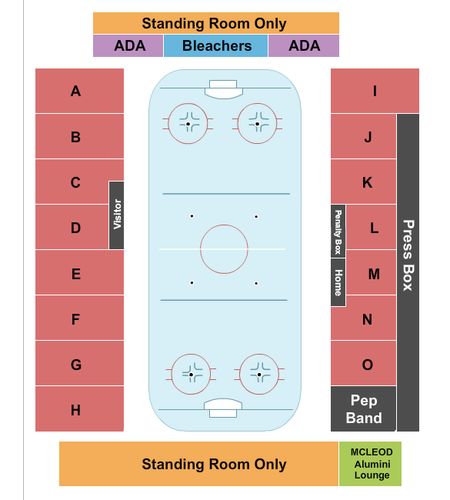 Standing Room Only

ADA

Bleachers

ADA

A

B

C

D

E

F

G

H

Visitor

I

J

K

L

M

N

O

Penalty Box

Home

Press Box

Pep Band

Standing Room Only

MCLEOD Alumini Lounge